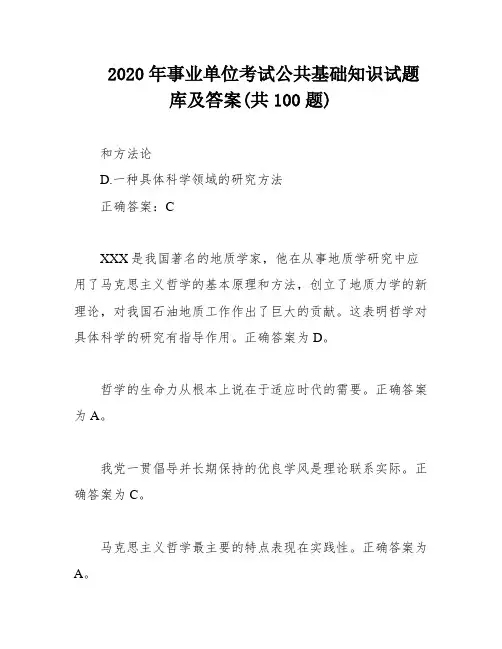 2020 年事业单位考试公共基础知识试题库及答案(共 100 题)

和方法论

D.一种具体科学领域的研究方法

正确答案：C

XXX 是我国著名的地质学家，他在从事地质学研究中应用了马克思主义哲学的基本原理和方法，创立了地质力学的新理论，对我国石油地质工作作出了巨大的贡献。这表明哲学对具体科学的研究有指导作用。正确答案为 D。

哲学的生命力从根本上说在于适应时代的需要。正确答案为 A。

我党一贯倡导并长期保持的优良学风是理论联系实际。正确答案为 C。

马克思主义哲学最主要的特点表现在实践性。正确答案为 A。